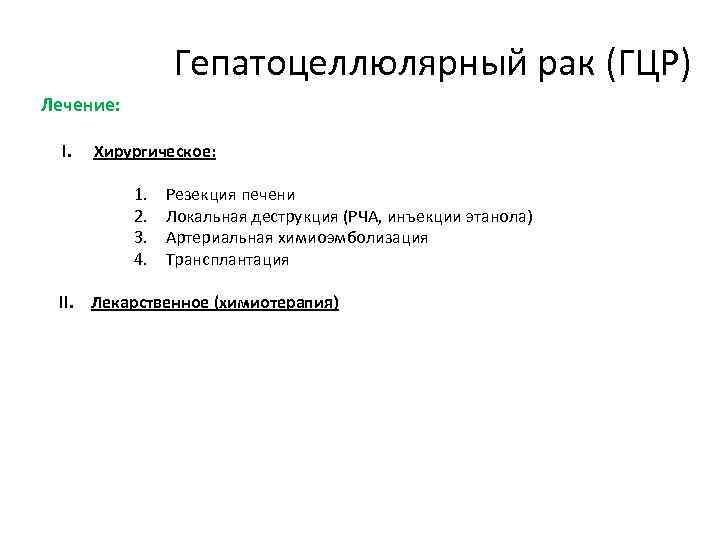 Гепатоцеллюлярный рак (ГЦР)

Лечение:

I. Хирургическое:

1. Резекция печени
2. Локальная деструкция (РЧА, инъекции этанола)
3. Артериальная химиоэмболизация
4. Трансплантация

II. Лекарственное (химиотерапия)